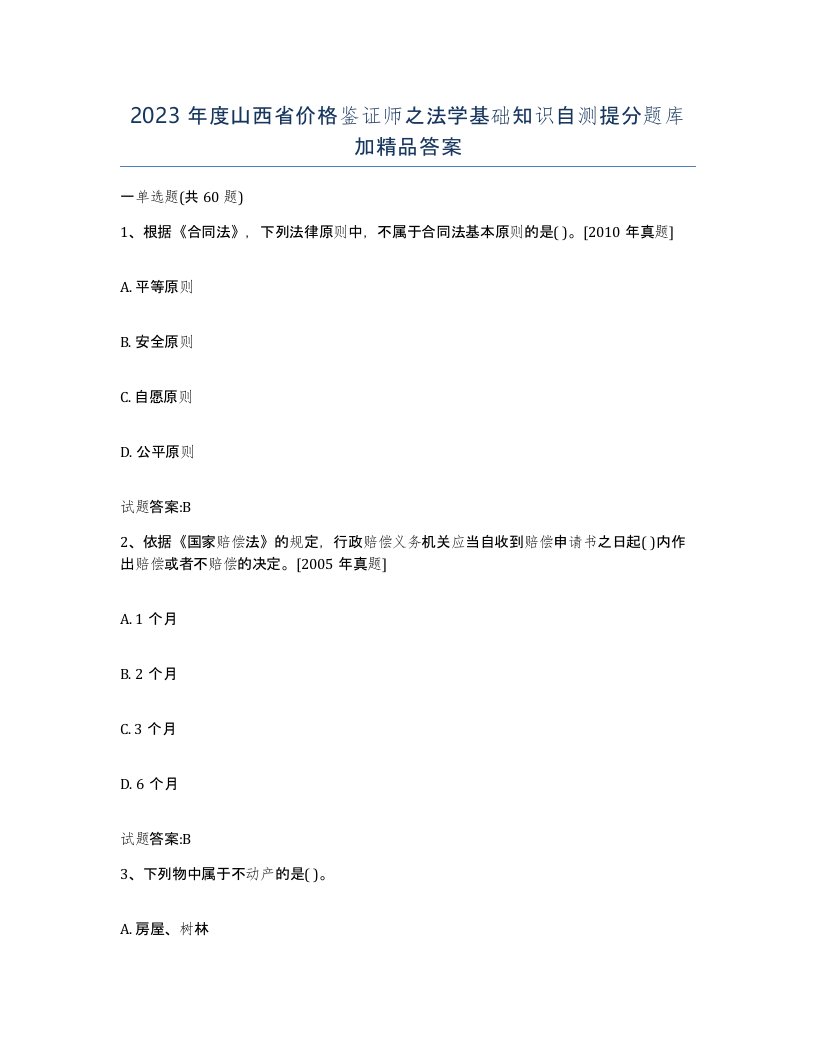 2023 年度山西省价格鉴证师之法学基础知识自测提分题库加精品答案

一单选题(共 60 题)

1、根据《合同法》，下列法律原则中，不属于合同法基本原则的是( )。[2010 年真题]

A. 平等原则

B. 安全原则

C. 自愿原则

D. 公平原则

试题答案:B

2、依据《国家赔偿法》的规定，行政赔偿义务机关应当自收到赔偿申请书之日起( )内作出赔偿或者不赔偿的决定。[2005 年真题]

A. 1 个月

B. 2 个月

C. 3 个月

D. 6 个月

试题答案:B

3、下列物中属于不动产的是( )。

A. 房屋、树林